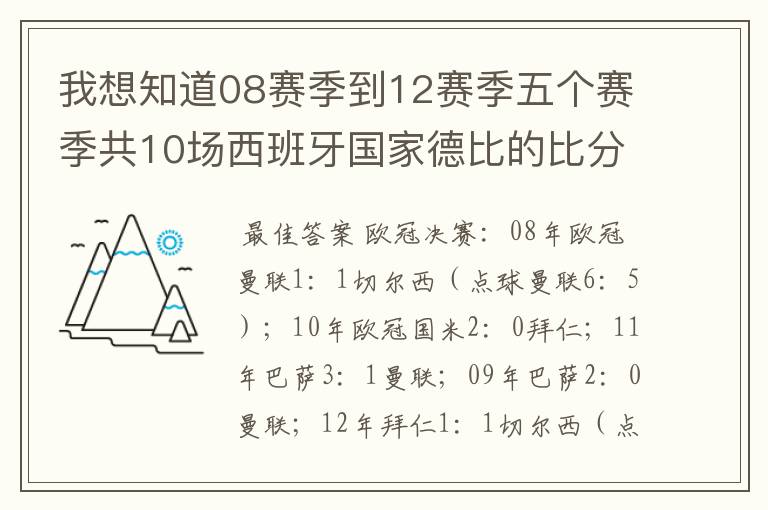 我想知道08赛季到12赛季五个赛季共10场西班牙国家德比的比分

最佳答案 欧冠决赛：08年欧冠曼联1：1切尔西（点球曼联6：5）；10年欧冠国米2：0拜仁；11年巴萨3：1曼联；09年巴萨2：0曼联；12年拜仁1：1切尔西（点